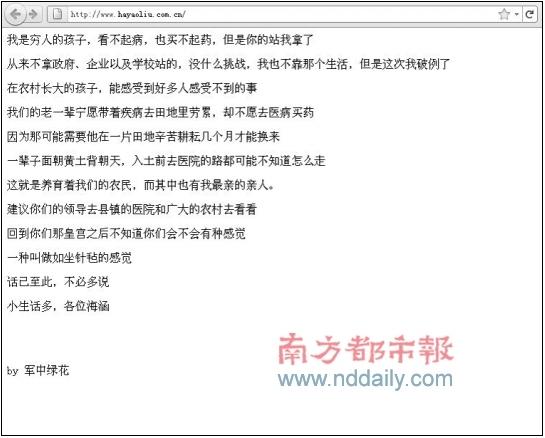 http://www.hayaoliu.com.cn/

我是穷人的孩子，看不起病，也买不起药，但是你的站我拿了

从来不拿政府、企业以及学校站的，没什么挑战，我也不靠那个生活，但是这次我破例了

在农村长大的孩子，能感受到好多人感受不到的事

我们的老一辈宁愿带着疾病去田地里劳累，却不愿去医病买药

因为那可能需要他在一片田地辛苦耕耘几个月才能换来

一辈子面朝黄土背朝天，入土前去医院的路都可能不知道怎么走

这就是养育着我们的农民，而其中也有我最亲的亲人。

建议你们的领导去县镇的医院和广大的农村去看看

回到你们那皇宫之后不知道你们会不会有种感觉

一种叫做如坐针毡的感觉

话已至此，不必多说

小生话多，各位海涵

by 军中绿花

南方都市報
www.nddaily.com